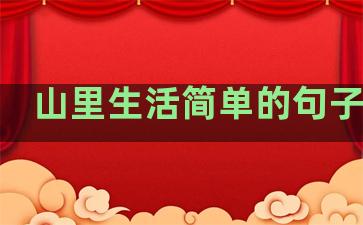 山里生活简单的句子